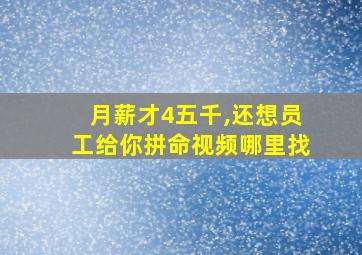 月薪才4五千,还想员工给你拼命视频哪里找